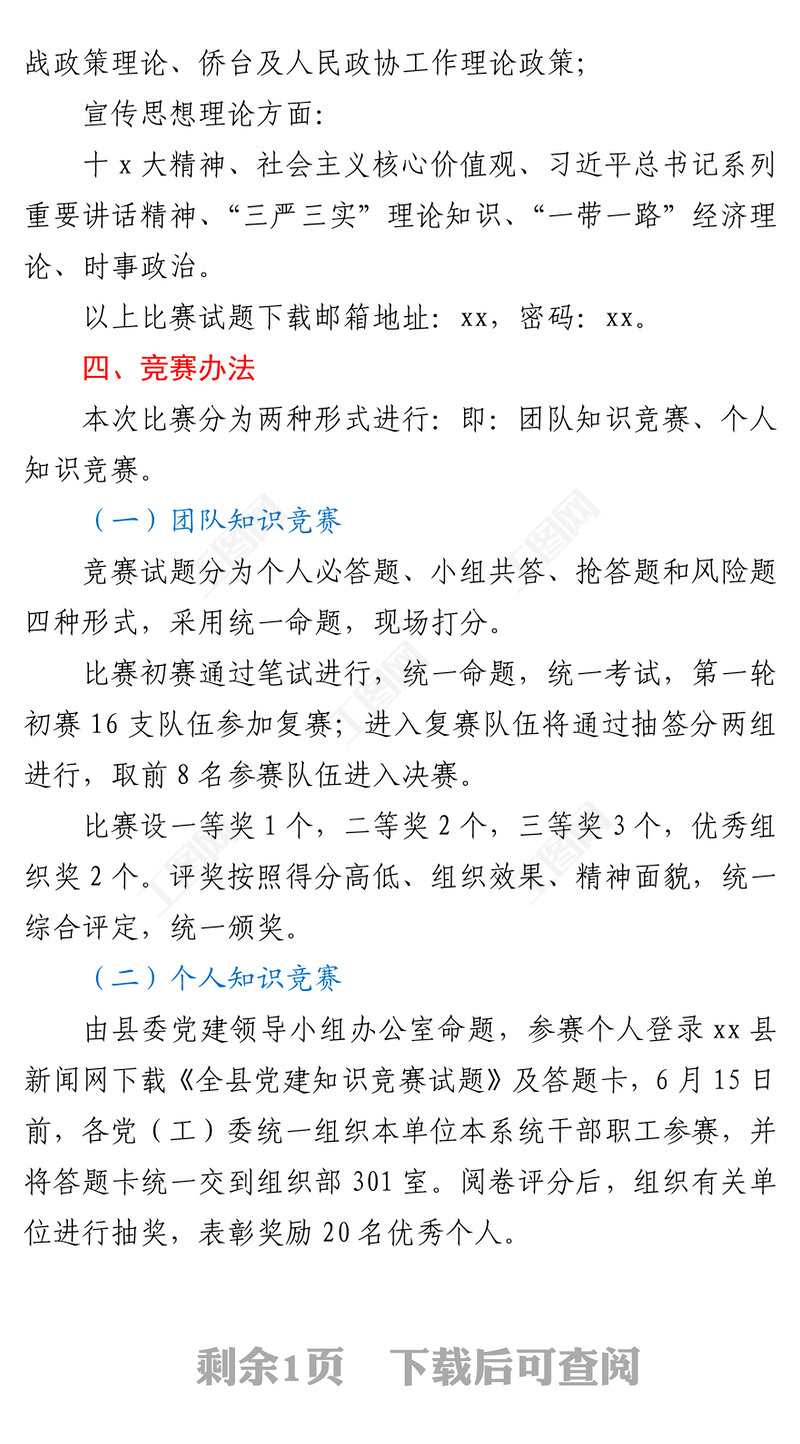 战政策理论、侨台及人民政协工作理论政策；

宣传思想理论方面：

十 x 大精神、社会主义核心价值观、习近平总书记系列重要讲话精神、“三严三实”理论知识、“一带一路”经济理论、时事政治。

以上比赛试题下载邮箱地址：xx，密码：xx。

四、竞赛办法

本次比赛分为两种形式进行：即：团队知识竞赛、个人知识竞赛。

（一）团队知识竞赛

竞赛试题分为个人必答题、小组共答、抢答题和风险题四种形式，采用统一命题，现场打分。

比赛初赛通过笔试进行，统一命题，统一考试，第一轮初赛 16 支队伍参加复赛；进入复赛队伍将通过抽签分两组进行，取前 8 名参赛队伍进入决赛。

比赛设一等奖 1 个，二等奖 2 个，三等奖 3 个，优秀组织奖 2 个。评奖按照得分高低、组织效果、精神面貌，统一综合评定，统一颁奖。

（二）个人知识竞赛

由县委党建领导小组办公室命题，参赛个人登录 xx 县新闻网下载《全县党建知识竞赛试题》及答题卡，6 月 15 日前，各党（工）委统一组织本单位本系统干部职工参赛，并将答题卡统一交到组织部 301 室。阅卷评分后，组织有关单位进行抽奖，表彰奖励 20 名优秀个人。

剩余1页　下载后可查阅